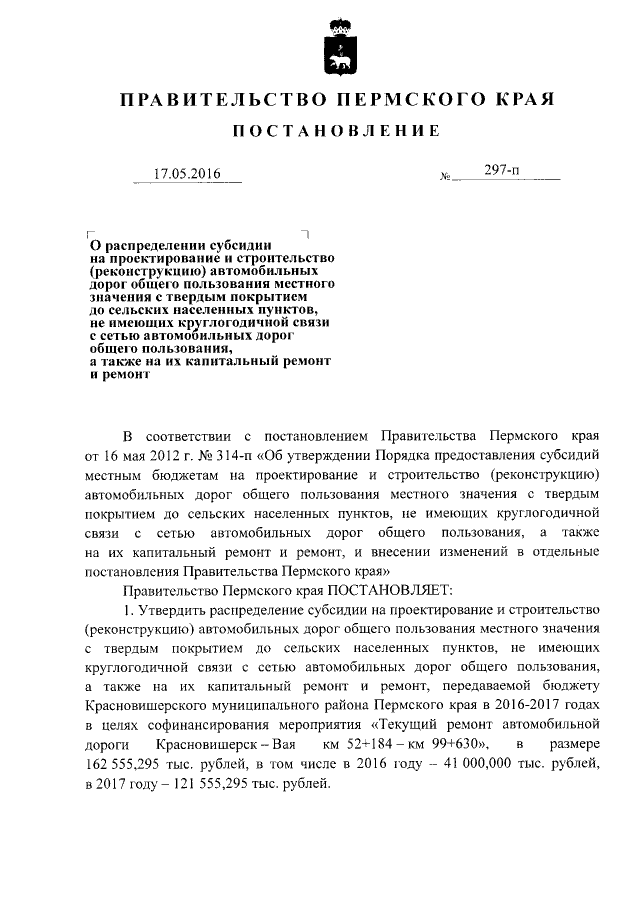 ПРАВИТЕЛЬСТВО ПЕРМСКОГО КРАЯ

ПОСТАНОВЛЕНИЕ

17.05.2016 № 297-п

О распределении субсидии на проектирование и строительство (реконструкцию) автомобильных дорог общего пользования местного значения с твердым покрытием до сельских населенных пунктов, не имеющих круглогодичной связи с сетью автомобильных дорог общего пользования, а также на их капитальный ремонт и ремонт

В соответствии с постановлением Правительства Пермского края от 16 мая 2012 г. № 314-п «Об утверждении Порядка предоставления субсидий местным бюджетам на проектирование и строительство (реконструкцию) автомобильных дорог общего пользования местного значения с твердым покрытием до сельских населенных пунктов, не имеющих круглогодичной связи с сетью автомобильных дорог общего пользования, а также на их капитальный ремонт и ремонт, и внесении изменений в отдельные постановления Правительства Пермского края»

Правительство Пермского края ПОСТАНОВЛЯЕТ:

1. Утвердить распределение субсидии на проектирование и строительство (реконструкцию) автомобильных дорог общего пользования местного значения с твердым покрытием до сельских населенных пунктов, не имеющих круглогодичной связи с сетью автомобильных дорог общего пользования, а также на их капитальный ремонт и ремонт, передаваемой бюджету Красновишерского муниципального района Пермского края в 2016-2017 годах в целях софинансирования мероприятия «Текущий ремонт автомобильной дороги Красновишерск – Вая км 52+184 – км 99+630», в размере 162 555,295 тыс. рублей, в том числе в 2016 году – 41 000,000 тыс. рублей, в 2017 году – 121 555,295 тыс. рублей.